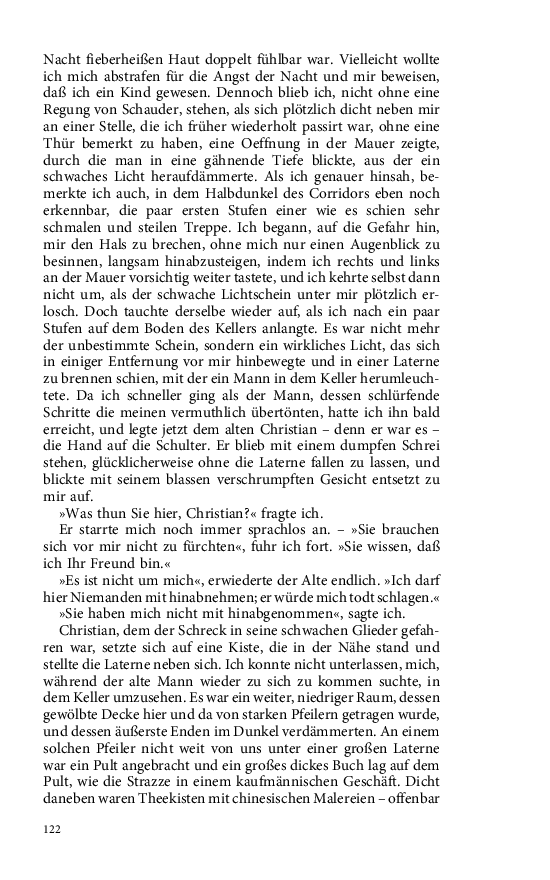 Nacht fieberheißen Haut doppelt fühlbar war. Vielleicht wollte ich mich abstrafen für die Angst der Nacht und mir beweisen, daß ich ein Kind gewesen. Dennoch blieb ich, nicht ohne eine Regung von Schauder, stehen, als sich plötzlich dicht neben mir an einer Stelle, die ich früher wiederholt passirt war, ohne eine Thür bemerkt zu haben, eine Oeffnung in der Mauer zeigte, durch die man in eine gähnende Tiefe blickte, aus der ein schwaches Licht heraufdämmerte. Als ich genauer hinsah, bemerkte ich auch, in dem Halbdunkel des Corridors eben noch erkennbar, die paar ersten Stufen einer wie es schien sehr schmalen und steilen Treppe. Ich begann, auf die Gefahr hin, mir den Hals zu brechen, ohne mich nur einen Augenblick zu besinnen, langsam hinabzusteigen, indem ich rechts und links an der Mauer vorsichtig weiter tastete, und ich kehrte selbst dann nicht um, als der schwache Lichtschein unter mir plötzlich erlosch. Doch tauchte derselbe wieder auf, als ich nach ein paar Stufen auf dem Boden des Kellers anlangte. Es war nicht mehr der unbestimmte Schein, sondern ein wirkliches Licht, das sich in einiger Entfernung vor mir hinbewegte und in einer Laterne zu brennen schien, mit der ein Mann in dem Keller herumleuchtete. Da ich schneller ging als der Mann, dessen schlürfende Schritte die meinen vermuthlich übertönten, hatte ich ihn bald erreicht, und legte jetzt dem alten Christian – denn er war es – die Hand auf die Schulter. Er blieb mit einem dumpfen Schrei stehen, glücklicherweise ohne die Laterne fallen zu lassen, und blickte mit seinem blassen verschrumpften Gesicht entsetzt zu mir auf.

»Was thun Sie hier, Christian?« fragte ich.

Er starrte mich noch immer sprachlos an. – »Sie brauchen sich vor mir nicht zu fürchten«, fuhr ich fort. »Sie wissen, daß ich Ihr Freund bin.«

»Es ist nicht um mich«, erwiederte der Alte endlich. »Ich darf hier Niemanden mit hinabnehmen; er würde mich todt schlagen.«

»Sie haben mich nicht mit hinabgenommen«, sagte ich.

Christian, dem der Schreck in seine schwachen Glieder gefahren war, setzte sich auf eine Kiste, die in der Nähe stand und stellte die Laterne neben sich. Ich konnte nicht unterlassen, mich, während der alte Mann wieder zu sich zu kommen suchte, in dem Keller umzusehen. Es war ein weiter, niedriger Raum, dessen gewölbte Decke hier und da von starken Pfeilern getragen wurde, und dessen äußerste Enden im Dunkel verdämmerten. An einem solchen Pfeiler nicht weit von uns unter einer großen Laterne war ein Pult angebracht und ein großes dickes Buch lag auf dem Pult, wie die Strazze in einem kaufmännischen Geschäft. Dicht daneben waren Theekisten mit chinesischen Malereien – offenbar

122